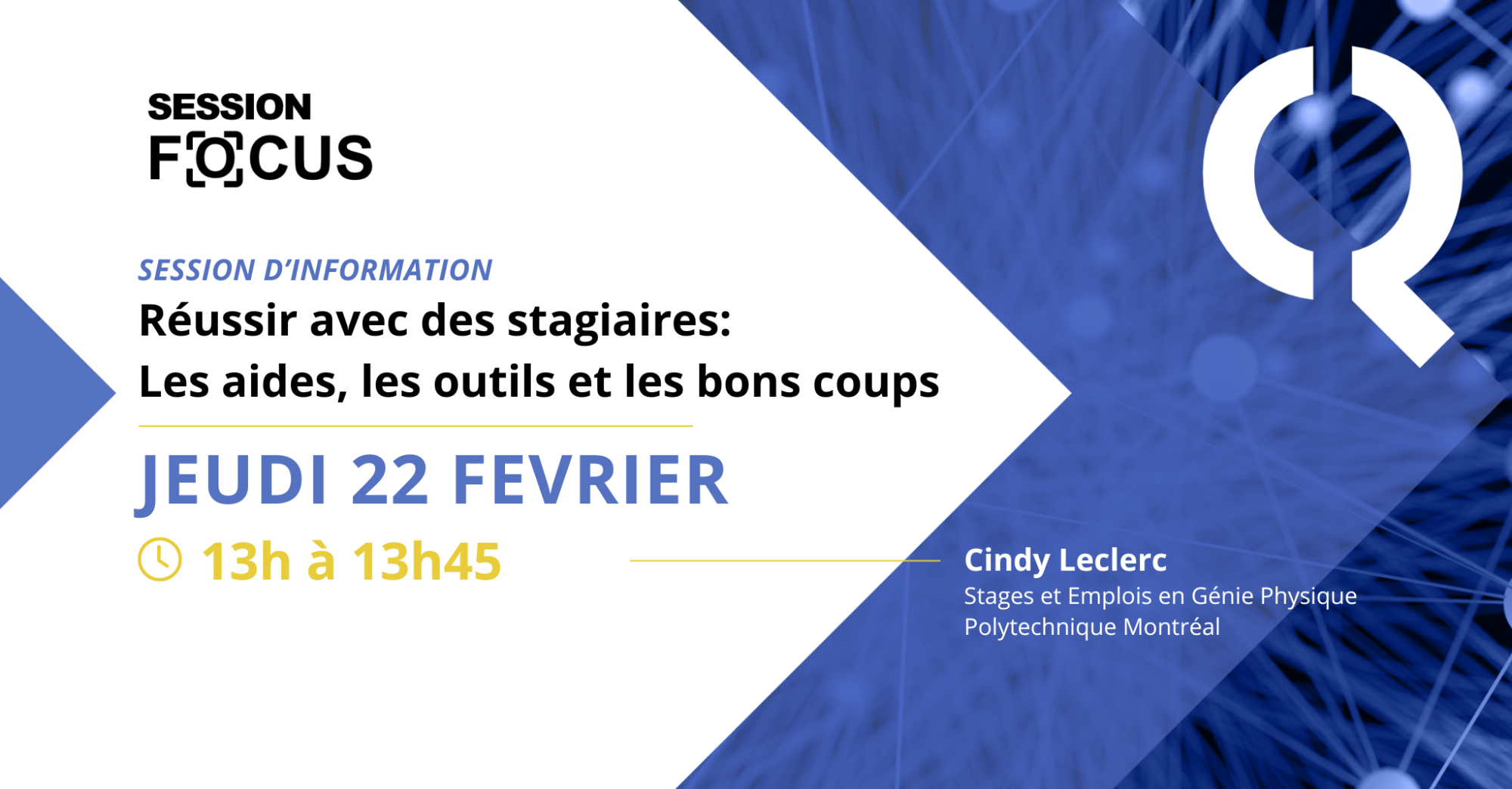 SESSION
FOCUS

SESSION D'INFORMATION
Réussir avec des stagiaires:
Les aides, les outils et les bons coups

JEUDI 22 FEVRIER
13h à 13h45

Cindy Leclerc
Stages et Emplois en Génie Physique
Polytechnique Montréal